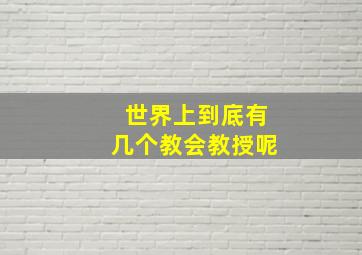 世界上到底有
几个教会教授呢